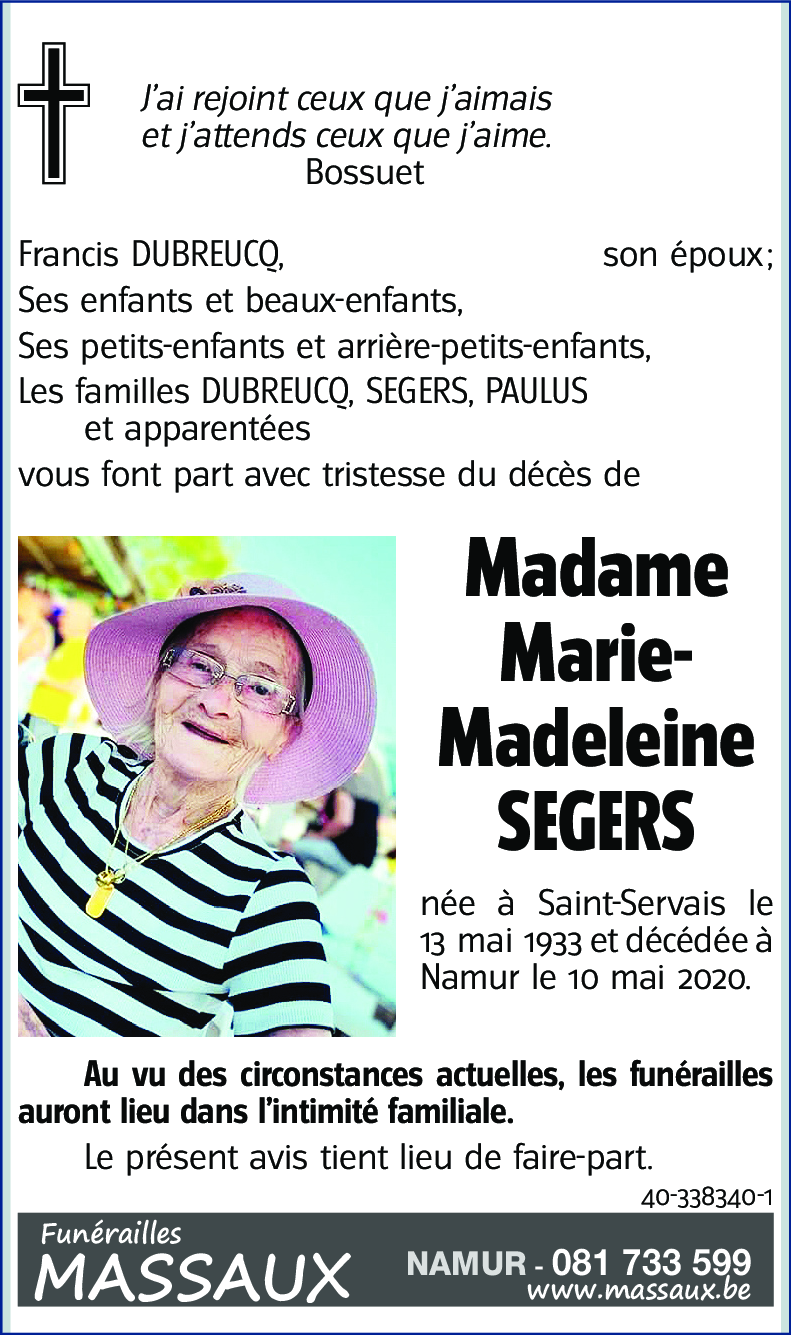 J'ai rejoint ceux que j'aimais
et j'attends ceux que j'aime.
Bossuet

Francis DUBREUCQ, son époux;
Ses enfants et beaux-enfants,
Ses petits-enfants et arrière-petits-enfants,
Les familles DUBREUCQ, SEGERS, PAULUS et apparentées
vous font part avec tristesse du décès de

Madame Marie-Madeleine SEGERS

née à Saint-Servais le 13 mai 1933 et décédée à Namur le 10 mai 2020.

Au vu des circonstances actuelles, les funérailles auront lieu dans l'intimité familiale.

Le présent avis tient lieu de faire-part.

40-338340-1

Funérailles
MASSAUX
NAMUR - 081 733 599
www.massaux.be